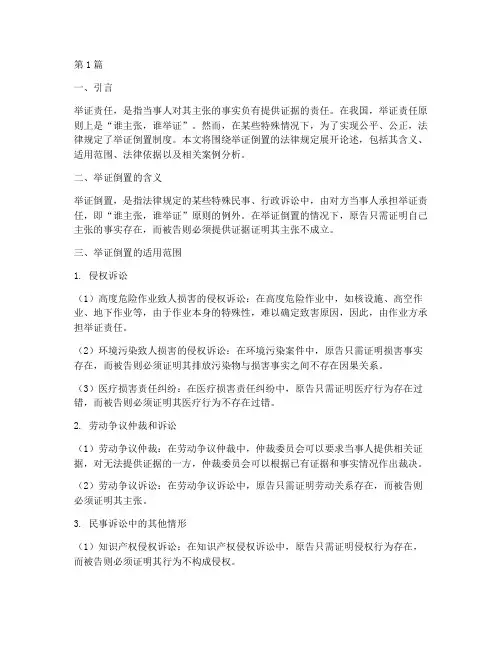 第1篇

一、引言

举证责任，是指当事人对其主张的事实负有提供证据的责任。在我国，举证责任原则上是“谁主张，谁举证”。然而，在某些特殊情况下，为了实现公平、公正，法律规定了举证倒置制度。本文将围绕举证倒置的法律规定展开论述，包括其含义、适用范围、法律依据以及相关案例分析。

二、举证倒置的含义

举证倒置，是指法律规定的某些特殊民事、行政诉讼中，由对方当事人承担举证责任，即“谁主张，谁举证”原则的例外。在举证倒置的情况下，原告只需证明自己主张的事实存在，而被告则必须提供证据证明其主张不成立。

三、举证倒置的适用范围

1. 侵权诉讼

（1）高度危险作业致人损害的侵权诉讼：在高度危险作业中，如核设施、高空作业、地下作业等，由于作业本身的特殊性，难以确定致害原因，因此，由作业方承担举证责任。

（2）环境污染致人损害的侵权诉讼：在环境污染案件中，原告只需证明损害事实存在，而被告则必须证明其排放污染物与损害事实之间不存在因果关系。

（3）医疗损害责任纠纷：在医疗损害责任纠纷中，原告只需证明医疗行为存在过错，而被告则必须证明其医疗行为不存在过错。

2. 劳动争议仲裁和诉讼

（1）劳动争议仲裁：在劳动争议仲裁中，仲裁委员会可以要求当事人提供相关证据，对无法提供证据的一方，仲裁委员会可以根据已有证据和事实情况作出裁决。

（2）劳动争议诉讼：在劳动争议诉讼中，原告只需证明劳动关系存在，而被告则必须证明其主张。

3. 民事诉讼中的其他情形

（1）知识产权侵权诉讼：在知识产权侵权诉讼中，原告只需证明侵权行为存在，而被告则必须证明其行为不构成侵权。